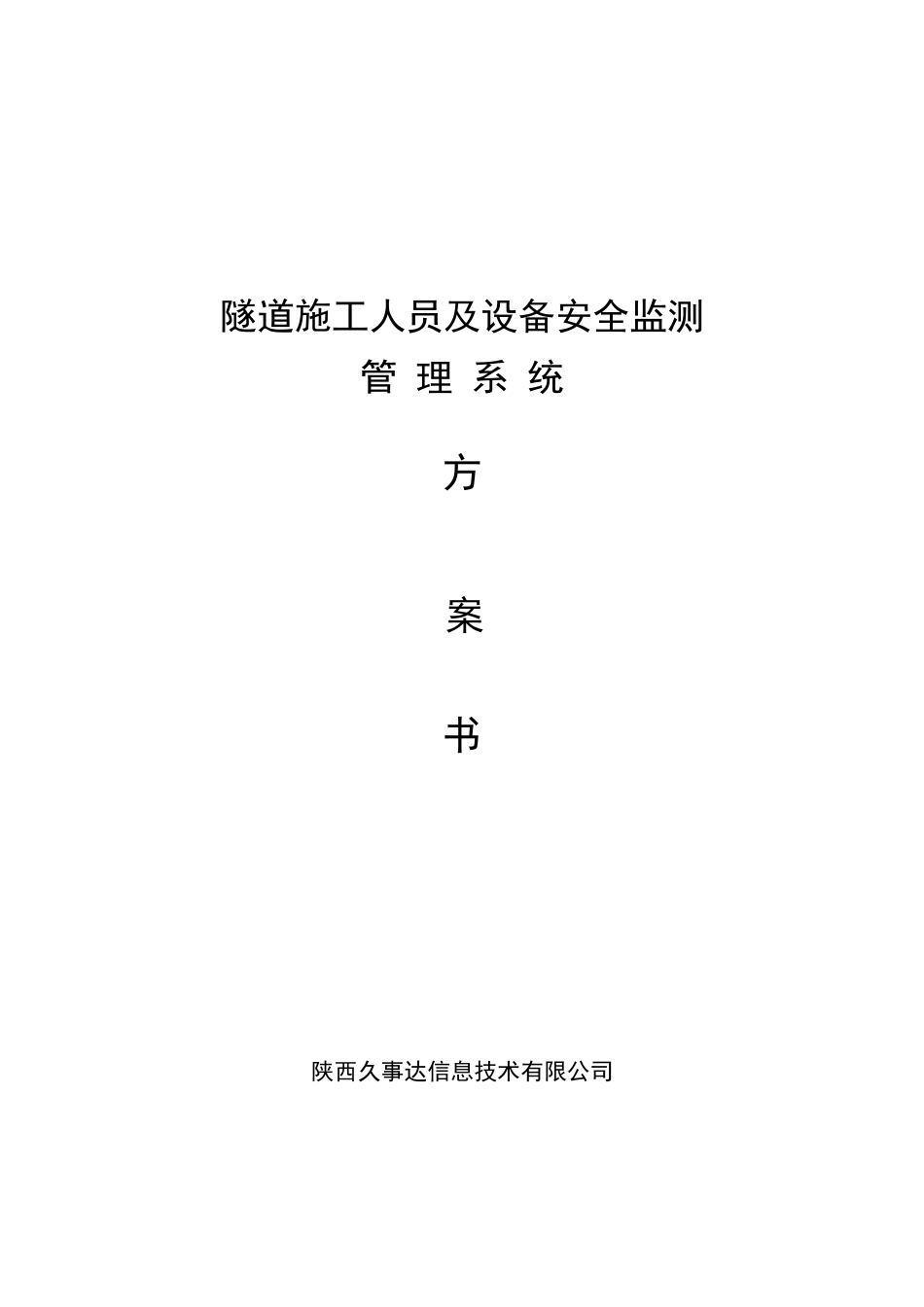 隧道施工人员及设备安全监测
管 理 系 统

方

案

书

陕西久事达信息技术有限公司